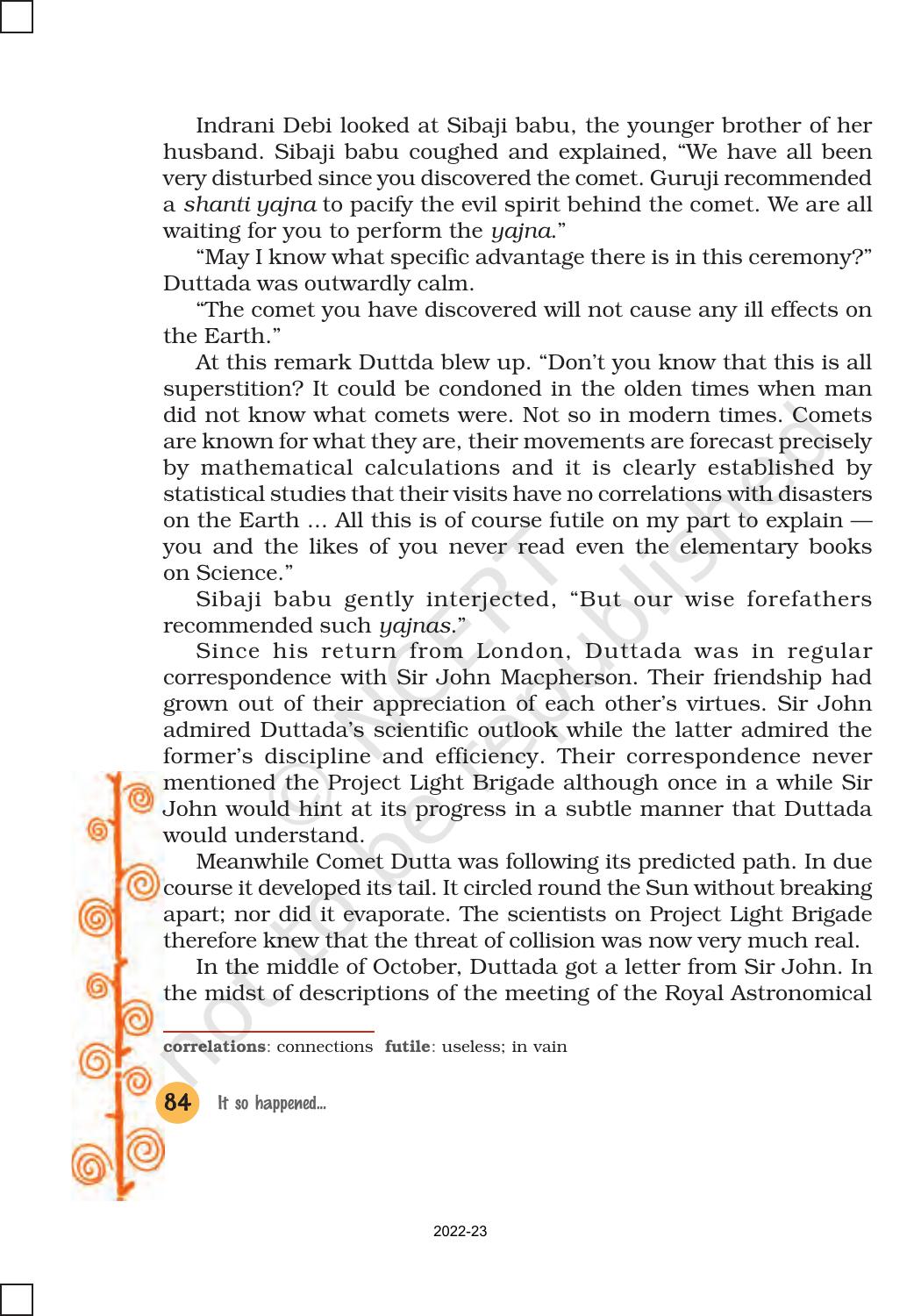 Indrani Debi looked at Sibaji babu, the younger brother of her husband. Sibaji babu coughed and explained, "We have all been very disturbed since you discovered the comet. Guruji recommended a shanti yajna to pacify the evil spirit behind the comet. We are all waiting for you to perform the yajna."

"May I know what specific advantage there is in this ceremony?" Duttada was outwardly calm.

"The comet you have discovered will not cause any ill effects on the Earth."

At this remark Duttda blew up. "Don't you know that this is all superstition? It could be condoned in the olden times when man did not know what comets were. Not so in modern times. Comets are known for what they are, their movements are forecast precisely by mathematical calculations and it is clearly established by statistical studies that their visits have no correlations with disasters on the Earth ... All this is of course futile on my part to explain — you and the likes of you never read even the elementary books on Science."

Sibaji babu gently interjected, "But our wise forefathers recommended such yajnas."

Since his return from London, Duttada was in regular correspondence with Sir John Macpherson. Their friendship had grown out of their appreciation of each other's virtues. Sir John admired Duttada's scientific outlook while the latter admired the former's discipline and efficiency. Their correspondence never mentioned the Project Light Brigade although once in a while Sir John would hint at its progress in a subtle manner that Duttada would understand.

Meanwhile Comet Dutta was following its predicted path. In due course it developed its tail. It circled round the Sun without breaking apart; nor did it evaporate. The scientists on Project Light Brigade therefore knew that the threat of collision was now very much real.

In the middle of October, Duttada got a letter from Sir John. In the midst of descriptions of the meeting of the Royal Astronomical

correlations: connections futile: useless; in vain

84 It so happened...

2022-23

© NCERT not to be republished